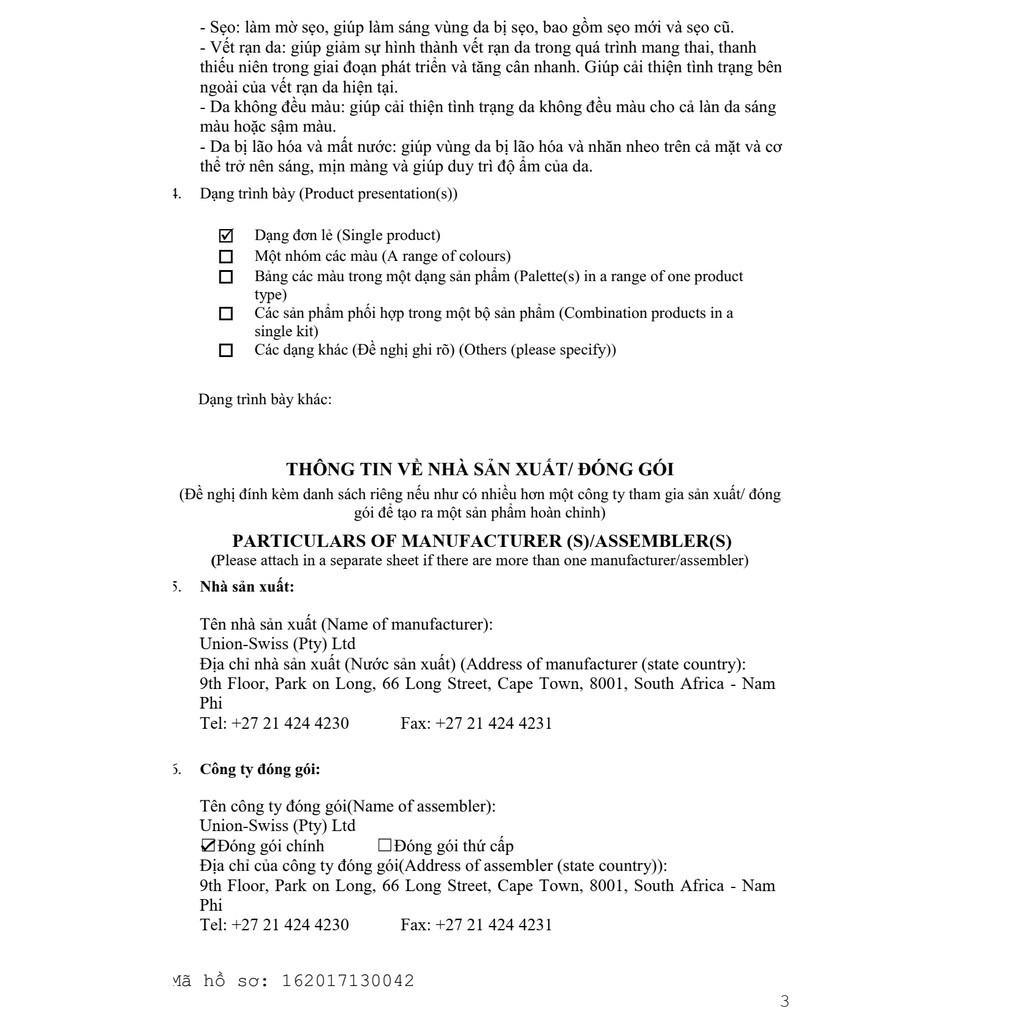 - Sẹo: làm mờ sẹo, giúp làm sáng vùng da bị sẹo, bao gồm sẹo mới và sẹo cũ.
- Vết rạn da: giúp giảm sự hình thành vết rạn da trong quá trình mang thai, thanh thiếu niên trong giai đoạn phát triển và tăng cân nhanh. Giúp cải thiện tình trạng bên ngoài của vết rạn da hiện tại.
- Da không đều màu: giúp cải thiện tình trạng da không đều màu cho cả làn da sáng màu hoặc sậm màu.
- Da bị lão hóa và mất nước: giúp vùng da bị lão hóa và nhăn nheo trên cả mặt và cơ thể trở nên sáng, mịn màng và giúp duy trì độ ẩm của da.

4. Dạng trình bày (Product presentation(s))

☑ Dạng đơn lẻ (Single product)
☐ Một nhóm các màu (A range of colours)
☐ Bảng các màu trong một dạng sản phẩm (Palette(s) in a range of one product type)
☐ Các sản phẩm phối hợp trong một bộ sản phẩm (Combination products in a single kit)
☐ Các dạng khác (Đề nghị ghi rõ) (Others (please specify))

Dạng trình bày khác:

THÔNG TIN VỀ NHÀ SẢN XUẤT/ ĐÓNG GÓI
(Đề nghị đính kèm danh sách riêng nếu như có nhiều hơn một công ty tham gia sản xuất/ đóng gói để tạo ra một sản phẩm hoàn chỉnh)
PARTICULARS OF MANUFACTURER (S)/ASSEMBLER(S)
(Please attach in a separate sheet if there are more than one manufacturer/assembler)

5. Nhà sản xuất:

Tên nhà sản xuất (Name of manufacturer):
Union-Swiss (Pty) Ltd
Địa chỉ nhà sản xuất (Nước sản xuất) (Address of manufacturer (state country):
9th Floor, Park on Long, 66 Long Street, Cape Town, 8001, South Africa - Nam Phi
Tel: +27 21 424 4230 Fax: +27 21 424 4231

6. Công ty đóng gói:

Tên công ty đóng gói(Name of assembler):
Union-Swiss (Pty) Ltd
☑Đóng gói chính ☐Đóng gói thứ cấp
Địa chỉ của công ty đóng gói(Address of assembler (state country)):
9th Floor, Park on Long, 66 Long Street, Cape Town, 8001, South Africa - Nam Phi
Tel: +27 21 424 4230 Fax: +27 21 424 4231

Mã hồ sơ: 162017130042

3